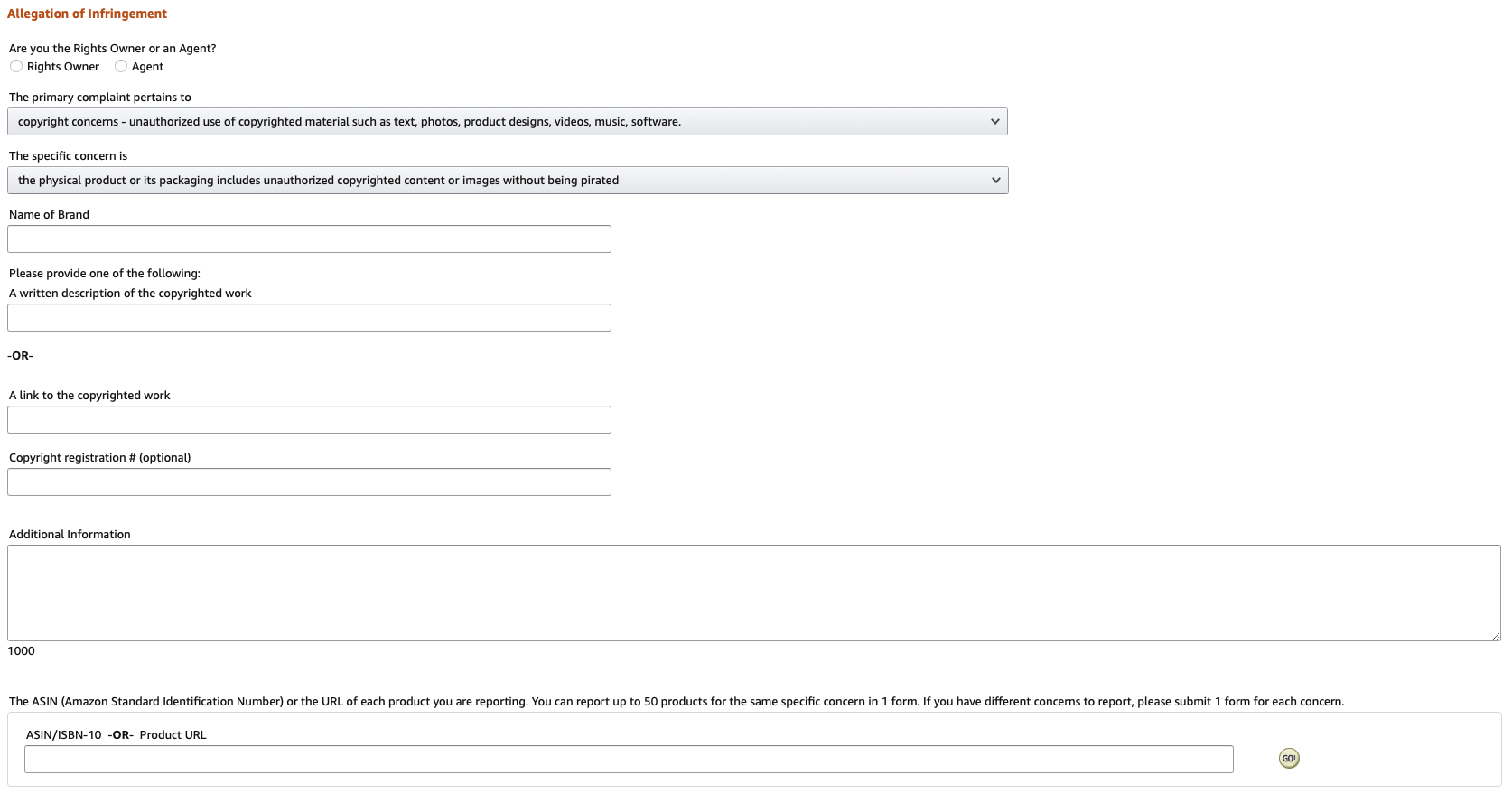 Allegation of Infringement

Are you the Rights Owner or an Agent?
Rights Owner Agent

The primary complaint pertains to
copyright concerns - unauthorized use of copyrighted material such as text, photos, product designs, videos, music, software.

The specific concern is
the physical product or its packaging includes unauthorized copyrighted content or images without being pirated

Name of Brand

Please provide one of the following:
A written description of the copyrighted work

-OR-

A link to the copyrighted work

Copyright registration # (optional)

Additional Information

1000

The ASIN (Amazon Standard Identification Number) or the URL of each product you are reporting. You can report up to 50 products for the same specific concern in 1 form. If you have different concerns to report, please submit 1 form for each concern.

ASIN/ISBN-10 -OR- Product URL

GO!